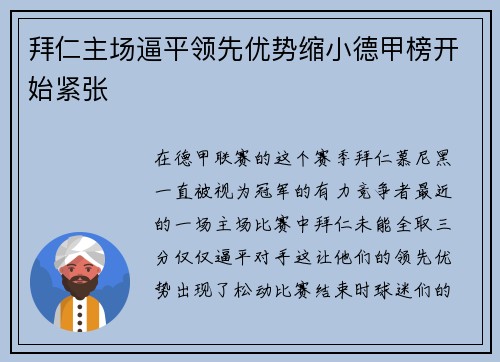 拜仁主场逼平领先优势缩小德甲榜开始紧张

在德甲联赛的这个赛季拜仁慕尼黑一直被视为冠军的有力竞争者最近的一场主场比赛中拜仁未能全取三分仅仅逼平对手这让他们的领先优势出现了松动比赛结束时球迷们的